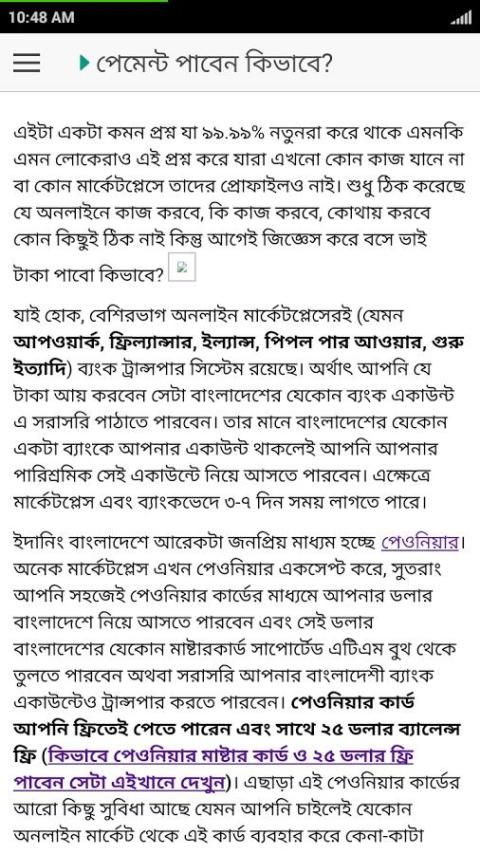 10:48 AM

পেমেন্ট পাবেন কিভাবে?

এইটা একটা কমন প্রশ্ন যা ৯৯.৯৯% নতুনরা করে থাকে এমনকি এমন লোকেরাও এই প্রশ্ন করে যারা এখনো কোন কাজ যানে না বা কোন মার্কেটপ্লেসে তাদের প্রোফাইলও নাই। শুধু ঠিক করেছে যে অনলাইনে কাজ করবে, কি কাজ করবে, কোথায় করবে কোন কিছুই ঠিক নাই কিন্তু আগেই জিজ্ঞেস করে বসে ভাই টাকা পাবো কিভাবে?

যাই হোক, বেশিরভাগ অনলাইন মার্কেটপ্লেসেরই (যেমন আপওয়ার্ক, ফ্রিল্যান্সার, ইল্যান্স, পিপল পার আওয়ার, গুরু ইত্যাদি) ব্যংক ট্রান্সপার সিস্টেম রয়েছে। অর্থাৎ আপনি যে টাকা আয় করবেন সেটা বাংলাদেশের যেকোন ব্যংক একাউন্ট এ সরাসরি পাঠাতে পারবেন। তার মানে বাংলাদেশের যেকোন একটা ব্যাংকে আপনার একাউন্ট থাকলেই আপনি আপনার পারিশ্রমিক সেই একাউন্টে নিয়ে আসতে পারবেন। এক্ষেত্রে মার্কেটপ্লেস এবং ব্যাংকভেদে ৩-৭ দিন সময় লাগতে পারে।

ইদানিং বাংলাদেশে আরেকটা জনপ্রিয় মাধ্যম হচ্ছে পেওনিয়ার। অনেক মার্কেটপ্লেস এখন পেওনিয়ার একসেপ্ট করে, সুতরাং আপনি সহজেই পেওনিয়ার কার্ডের মাধ্যমে আপনার ডলার বাংলাদেশে নিয়ে আসতে পারবেন এবং সেই ডলার বাংলাদেশের যেকোন মাষ্টারকার্ড সাপোর্টেড এটিএম বুথ থেকে তুলতে পারবেন অথবা সরাসরি আপনার বাংলাদেশী ব্যাংক একাউন্টেও ট্রান্সপার করতে পারবেন। পেওনিয়ার কার্ড আপনি ফ্রিতেই পেতে পারেন এবং সাথে ২৫ ডলার ব্যালেন্স ফ্রি (কিভাবে পেওনিয়ার মাষ্টার কার্ড ও ২৫ ডলার ফ্রি পাবেন সেটা এইখানে দেখুন)। এছাড়া এই পেওনিয়ার কার্ডের আরো কিছু সুবিধা আছে যেমন আপনি চাইলেই যেকোন অনলাইন মার্কেট থেকে এই কার্ড ব্যবহার করে কেনা-কাটা